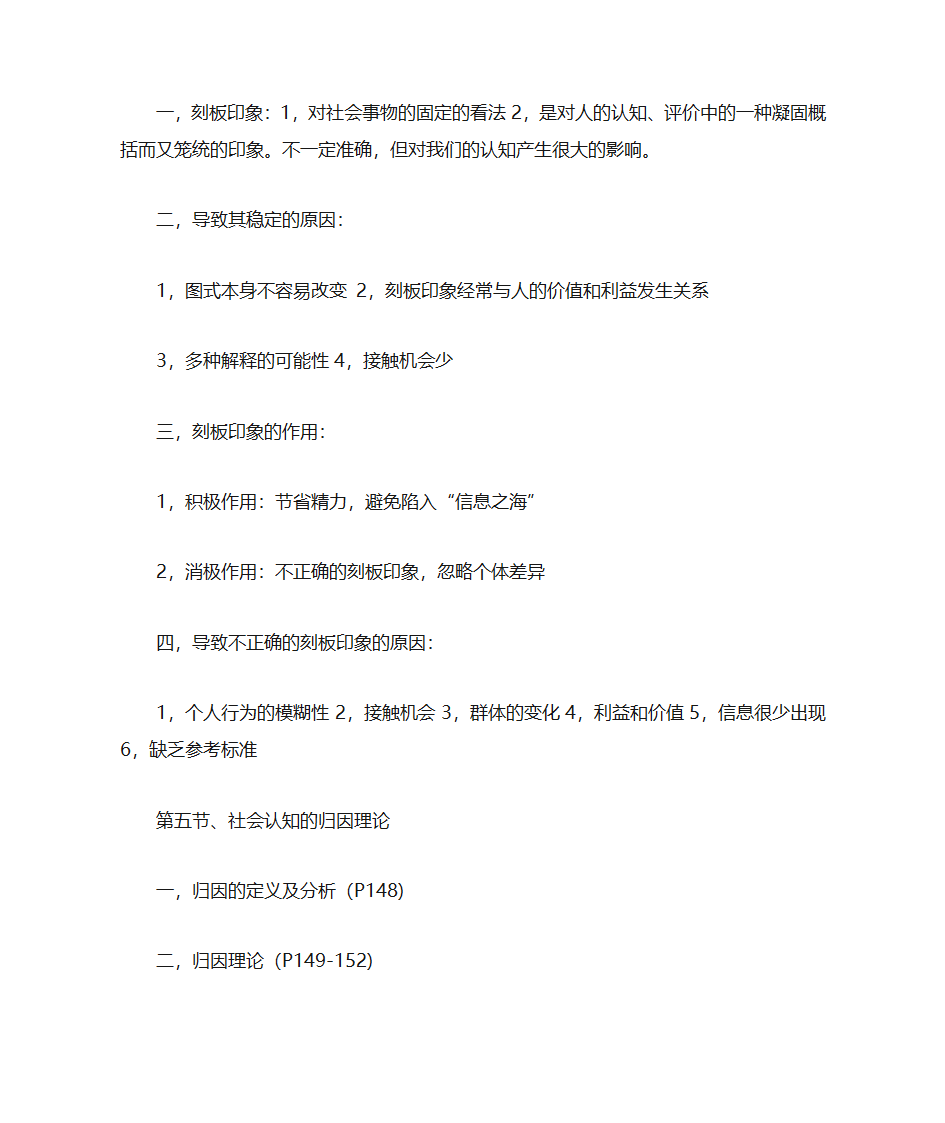 一，刻板印象：1，对社会事物的固定的看法 2，是对人的认知、评价中的一种凝固概括而又笼统的印象。不一定准确，但对我们的认知产生很大的影响。

二，导致其稳定的原因：

1，图式本身不容易改变 2，刻板印象经常与人的价值和利益发生关系

3，多种解释的可能性 4，接触机会少

三，刻板印象的作用：

1，积极作用：节省精力，避免陷入“信息之海”

2，消极作用：不正确的刻板印象，忽略个体差异

四，导致不正确的刻板印象的原因：

1，个人行为的模糊性 2，接触机会 3，群体的变化 4，利益和价值 5，信息很少出现 6，缺乏参考标准

第五节、社会认知的归因理论

一，归因的定义及分析（P148)

二，归因理论（P149-152)